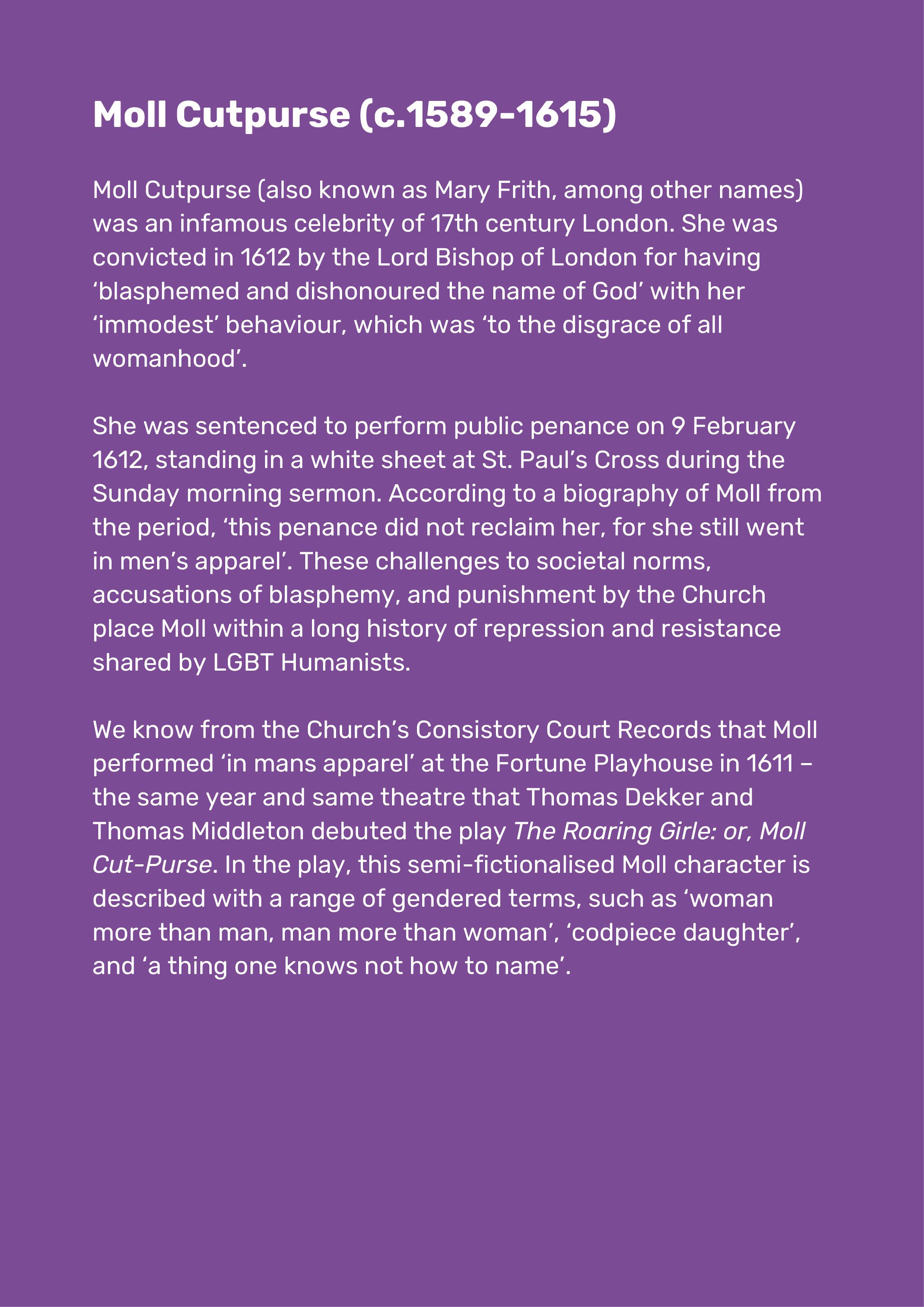 Moll Cutpurse (c.1589-1615)

Moll Cutpurse (also known as Mary Frith, among other names) was an infamous celebrity of 17th century London. She was convicted in 1612 by the Lord Bishop of London for having ‘blasphemed and dishonoured the name of God’ with her ‘immodest’ behaviour, which was ‘to the disgrace of all womanhood’.

She was sentenced to perform public penance on 9 February 1612, standing in a white sheet at St. Paul’s Cross during the Sunday morning sermon. According to a biography of Moll from the period, ‘this penance did not reclaim her, for she still went in men’s apparel’. These challenges to societal norms, accusations of blasphemy, and punishment by the Church place Moll within a long history of repression and resistance shared by LGBT Humanists.

We know from the Church’s Consistory Court Records that Moll performed ‘in mans apparel’ at the Fortune Playhouse in 1611 – the same year and same theatre that Thomas Dekker and Thomas Middleton debuted the play The Roaring Girle: or, Moll Cut-Purse. In the play, this semi-fictionalised Moll character is described with a range of gendered terms, such as ‘woman more than man, man more than woman’, ‘codpiece daughter’, and ‘a thing one knows not how to name’.